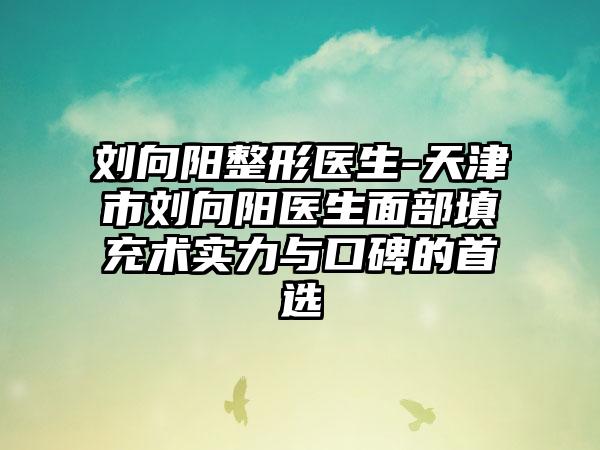 刘向阳整形医生-天津市刘向阳医生面部填充术实力与口碑的首选